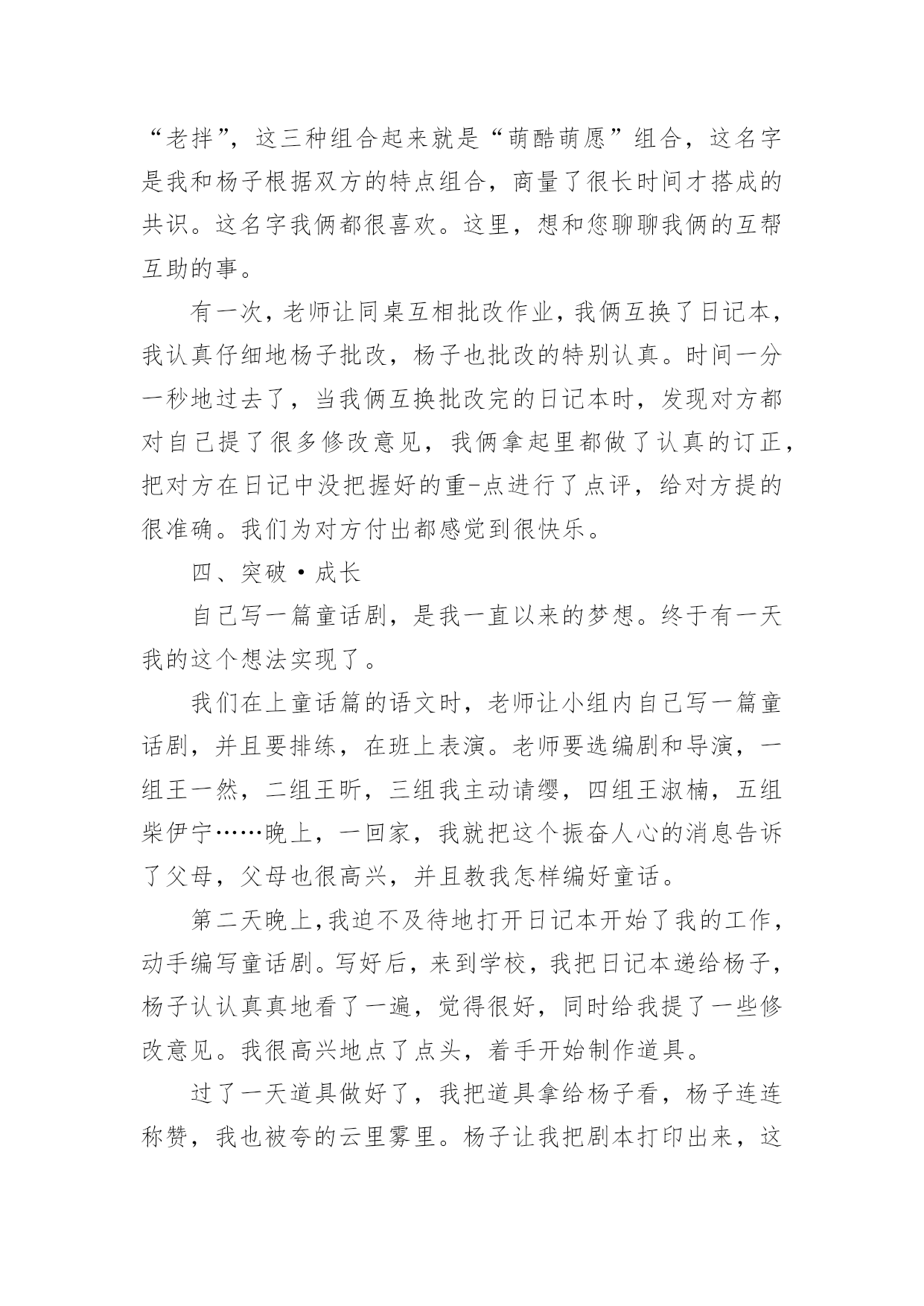 “老拌”，这三种组合起来就是“萌酷萌愿”组合，这名字是我和杨子根据双方的特点组合，商量了很长时间才搭成的共识。这名字我俩都很喜欢。这里，想和您聊聊我俩的互帮互助的事。

有一次，老师让同桌互相批改作业，我俩互换了日记本，我认真仔细地杨子批改，杨子也批改的特别认真。时间一分一秒地过去了，当我俩互换批改完的日记本时，发现对方都对自己提了很多修改意见，我俩拿起里都做了认真的订正，把对方在日记中没把握好的重-点进行了点评，给对方提的很准确。我们为对方付出都感觉到很快乐。

四、突破·成长

自己写一篇童话剧，是我一直以来的梦想。终于有一天我的这个想法实现了。

我们在上童话篇的语文时，老师让小组内自己写一篇童话剧，并且要排练，在班上表演。老师要选编剧和导演，一组王一然，二组王昕，三组我主动请缨，四组王淑楠，五组柴伊宁……晚上，一回家，我就把这个振奋人心的消息告诉了父母，父母也很高兴，并且教我怎样编好童话。

第二天晚上,我迫不及待地打开日记本开始了我的工作，动手编写童话剧。写好后，来到学校，我把日记本递给杨子，杨子认认真真地看了一遍，觉得很好，同时给我提了一些修改意见。我很高兴地点了点头，着手开始制作道具。

过了一天道具做好了，我把道具拿给杨子看，杨子连连称赞，我也被夸的云里雾里。杨子让我把剧本打印出来，这